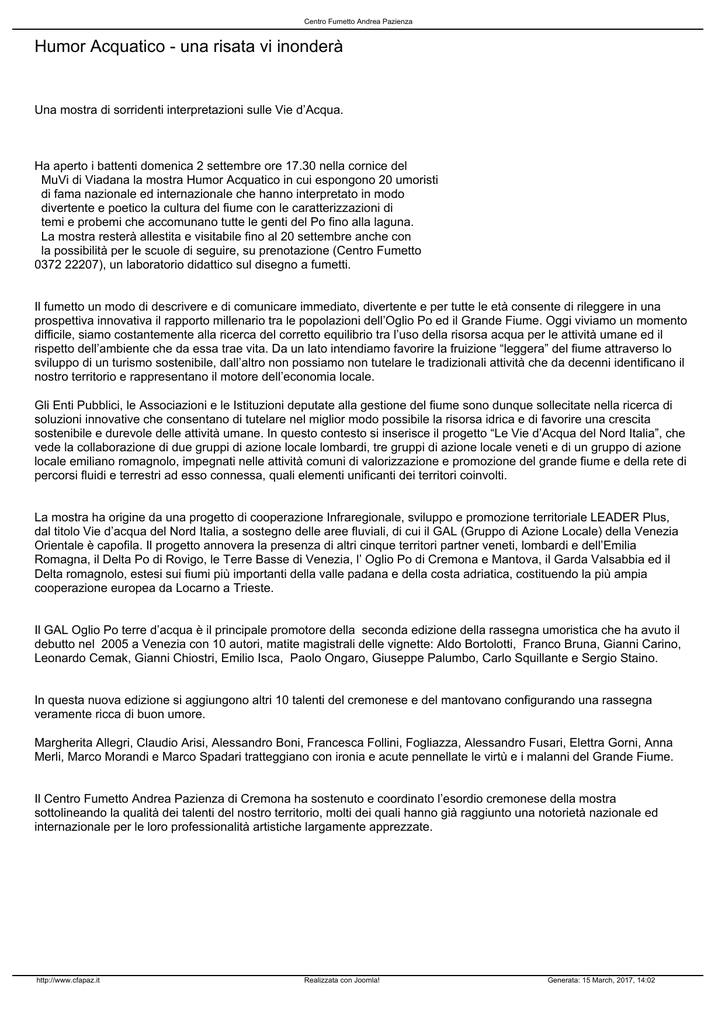 Centro Fumetto Andrea Pazienza

Humor Acquatico - una risata vi inonderà

Una mostra di sorridenti interpretazioni sulle Vie d'Acqua.

Ha aperto i battenti domenica 2 settembre ore 17.30 nella cornice del MuVi di Viadana la mostra Humor Acquatico in cui espongono 20 umoristi di fama nazionale ed internazionale che hanno interpretato in modo divertente e poetico la cultura del fiume con le caratterizzazioni di temi e probemi che accomunano tutte le genti del Po fino alla laguna. La mostra resterà allestita e visitabile fino al 20 settembre anche con la possibilità per le scuole di seguire, su prenotazione (Centro Fumetto 0372 22207), un laboratorio didattico sul disegno a fumetti.

Il fumetto un modo di descrivere e di comunicare immediato, divertente e per tutte le età consente di rileggere in una prospettiva innovativa il rapporto millenario tra le popolazioni dell'Oglio Po ed il Grande Fiume. Oggi viviamo un momento difficile, siamo costantemente alla ricerca del corretto equilibrio tra l'uso della risorsa acqua per le attività umane ed il rispetto dell'ambiente che da essa trae vita. Da un lato intendiamo favorire la fruizione "leggera" del fiume attraverso lo sviluppo di un turismo sostenibile, dall'altro non possiamo non tutelare le tradizionali attività che da decenni identificano il nostro territorio e rappresentano il motore dell'economia locale.

Gli Enti Pubblici, le Associazioni e le Istituzioni deputate alla gestione del fiume sono dunque sollecitate nella ricerca di soluzioni innovative che consentano di tutelare nel miglior modo possibile la risorsa idrica e di favorire una crescita sostenibile e durevole delle attività umane. In questo contesto si inserisce il progetto "Le Vie d'Acqua del Nord Italia", che vede la collaborazione di due gruppi di azione locale lombardi, tre gruppi di azione locale veneti e di un gruppo di azione locale emiliano romagnolo, impegnati nelle attività comuni di valorizzazione e promozione del grande fiume e della rete di percorsi fluidi e terrestri ad esso connessa, quali elementi unificanti dei territori coinvolti.

La mostra ha origine da una progetto di cooperazione Infraregionale, sviluppo e promozione territoriale LEADER Plus, dal titolo Vie d'acqua del Nord Italia, a sostegno delle aree fluviali, di cui il GAL (Gruppo di Azione Locale) della Venezia Orientale è capofila. Il progetto annovera la presenza di altri cinque territori partner veneti, lombardi e dell'Emilia Romagna, il Delta Po di Rovigo, le Terre Basse di Venezia, l' Oglio Po di Cremona e Mantova, il Garda Valsabbia ed il Delta romagnolo, estesi sui fiumi più importanti della valle padana e della costa adriatica, costituendo la più ampia cooperazione europea da Locarno a Trieste.

Il GAL Oglio Po terre d'acqua è il principale promotore della seconda edizione della rassegna umoristica che ha avuto il debutto nel 2005 a Venezia con 10 autori, matite magistrali delle vignette: Aldo Bortolotti, Franco Bruna, Gianni Carino, Leonardo Cemak, Gianni Chiostri, Emilio Isca, Paolo Ongaro, Giuseppe Palumbo, Carlo Squillante e Sergio Staino.

In questa nuova edizione si aggiungono altri 10 talenti del cremonese e del mantovano configurando una rassegna veramente ricca di buon umore.

Margherita Allegri, Claudio Arisi, Alessandro Boni, Francesca Follini, Fogliazza, Alessandro Fusari, Elettra Gorni, Anna Merli, Marco Morandi e Marco Spadari tratteggiano con ironia e acute pennellate le virtù e i malanni del Grande Fiume.

Il Centro Fumetto Andrea Pazienza di Cremona ha sostenuto e coordinato l'esordio cremonese della mostra sottolineando la qualità dei talenti del nostro territorio, molti dei quali hanno già raggiunto una notorietà nazionale ed internazionale per le loro professionalità artistiche largamente apprezzate.

http://www.cfapaz.it Realizzata con Joomla! Generata: 15 March, 2017, 14:02